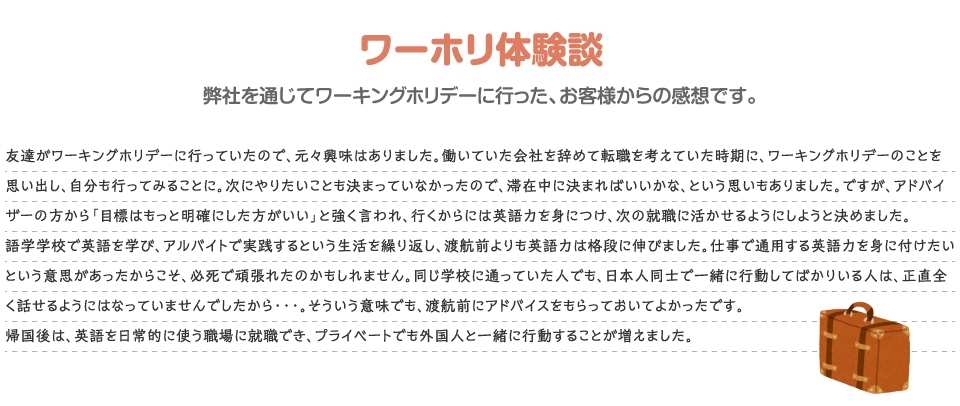 ワーホリ体験談

弊社を通じてワーキングホリデーに行った、お客様からの感想です。

友達がワーキングホリデーに行っていたので、元々興味はありました。働いていた会社を辞めて転職を考えていた時期に、ワーキングホリデーのことを思い出し、自分も行ってみることに。次にやりたいことも決まっていなかったので、滞在中に決まればいいかな、という思いもありました。ですが、アドバイザーの方から「目標はもっと明確にした方がいい」と強く言われ、行くからには英語力を身につけ、次の就職に活かせるようにしようと決めました。
語学学校で英語を学び、アルバイトで実践するという生活を繰り返し、渡航前よりも英語力は格段に伸びました。仕事で通用する英語力を身に付けたいという意思があったからこそ、必死で頑張れたのかもしれません。同じ学校に通っていた人でも、日本人同士で一緒に行動してばかりいる人は、正直全く話せるようにはなっていませんでしたから・・・。そういう意味でも、渡航前にアドバイスをもらっておいてよかったです。
帰国後は、英語を日常的に使う職場に就職でき、プライベートでも外国人と一緒に行動することが増えました。